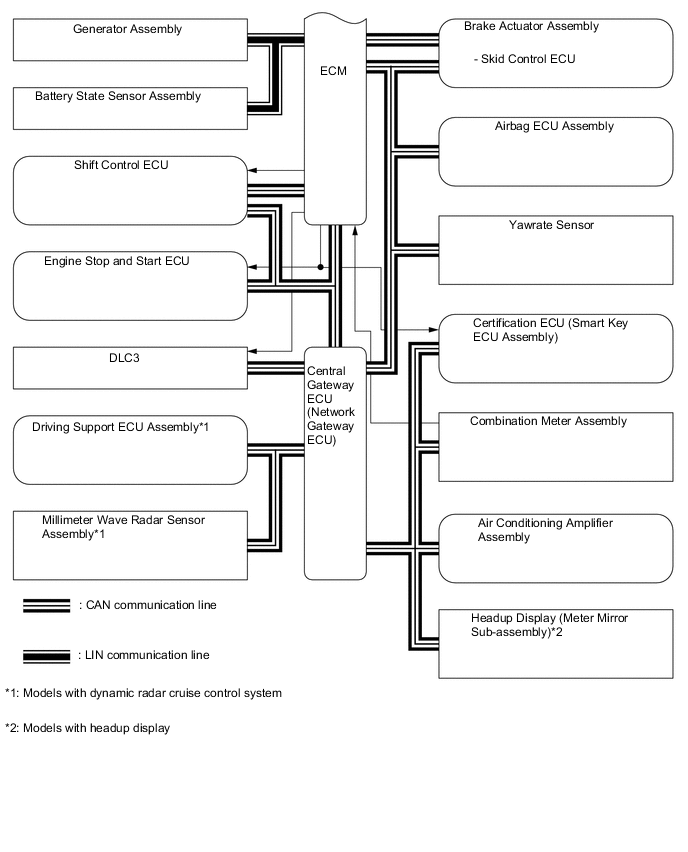 Generator Assembly

Battery State Sensor Assembly

Shift Control ECU

Engine Stop and Start ECU

DLC3

Driving Support ECU Assembly*1

Millimeter Wave Radar Sensor Assembly*1

ECM

Central Gateway ECU (Network Gateway ECU)

Brake Actuator Assembly

- Skid Control ECU

Airbag ECU Assembly

Yawrate Sensor

Certification ECU (Smart Key ECU Assembly)

Combination Meter Assembly

Air Conditioning Amplifier Assembly

Headup Display (Meter Mirror Sub-assembly)*2

: CAN communication line

: LIN communication line

*1: Models with dynamic radar cruise control system

*2: Models with headup display